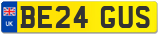 UK

BE24 GUS